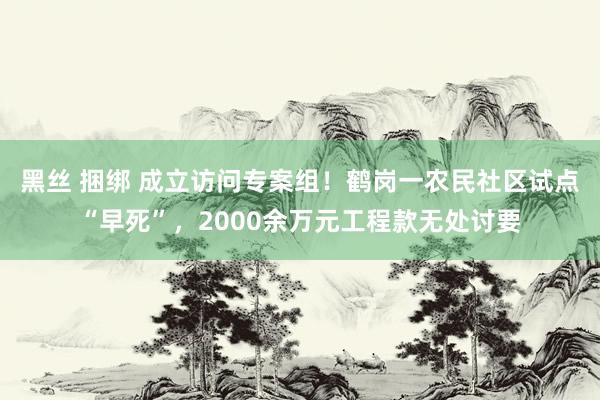 黑丝 捆绑 成立访问专案组！鹤岗一农民社区试点“早死”，2000余万元工程款无处讨要